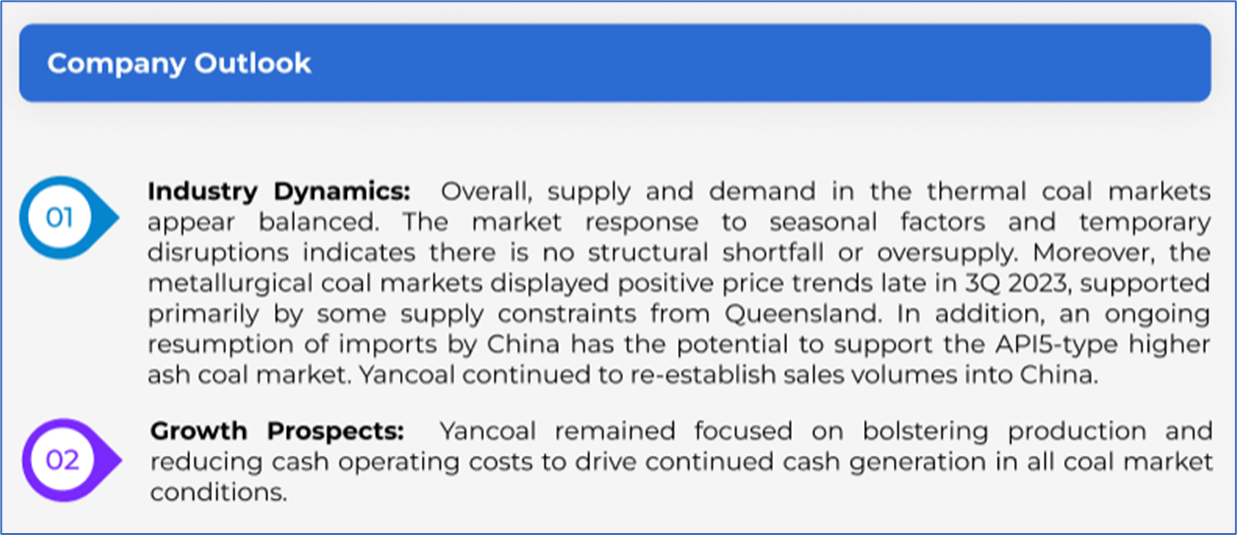 Company Outlook

01

Industry Dynamics: Overall, supply and demand in the thermal coal markets appear balanced. The market response to seasonal factors and temporary disruptions indicates there is no structural shortfall or oversupply. Moreover, the metallurgical coal markets displayed positive price trends late in 3Q 2023, supported primarily by some supply constraints from Queensland. In addition, an ongoing resumption of imports by China has the potential to support the API5-type higher ash coal market. Yancoal continued to re-establish sales volumes into China.

02

Growth Prospects: Yancoal remained focused on bolstering production and reducing cash operating costs to drive continued cash generation in all coal market conditions.